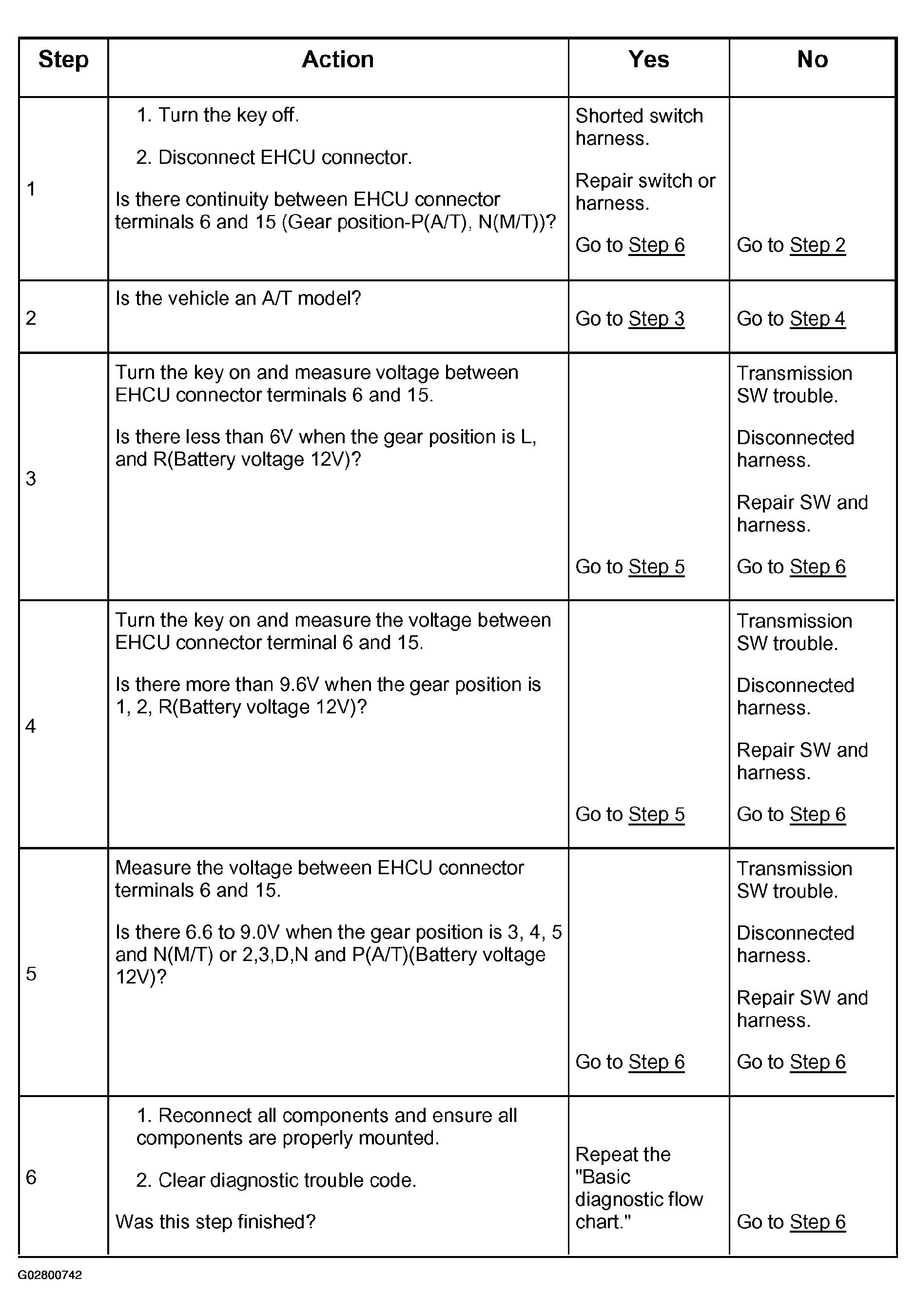 | Step | Action | Yes | No |
|---|---|---|---|
| 1 | 1. Turn the key off. 2. Disconnect EHCU connector. Is there continuity between EHCU connector terminals 6 and 15 (Gear position-P(A/T), N(M/T))? | Shorted switch harness. Repair switch or harness. Go to Step 6 | Go to Step 2 |
| 2 | Is the vehicle an A/T model? | Go to Step 3 | Go to Step 4 |
| 3 | Turn the key on and measure voltage between EHCU connector terminals 6 and 15. Is there less than 6V when the gear position is L, and R(Battery voltage 12V)? | Go to Step 5 | Transmission SW trouble. Disconnected harness. Repair SW and harness. Go to Step 6 |
| 4 | Turn the key on and measure the voltage between EHCU connector terminal 6 and 15. Is there more than 9.6V when the gear position is 1, 2, R(Battery voltage 12V)? | Go to Step 5 | Transmission SW trouble. Disconnected harness. Repair SW and harness. Go to Step 6 |
| 5 | Measure the voltage between EHCU connector terminals 6 and 15. Is there 6.6 to 9.0V when the gear position is 3, 4, 5 and N(M/T) or 2,3,D,N and P(A/T)(Battery voltage 12V)? | Go to Step 6 | Transmission SW trouble. Disconnected harness. Repair SW and harness. Go to Step 6 |
| 6 | 1. Reconnect all components and ensure all components are properly mounted. 2. Clear diagnostic trouble code. Was this step finished? | Repeat the "Basic diagnostic flow chart." | Go to Step 6 |

G02800742